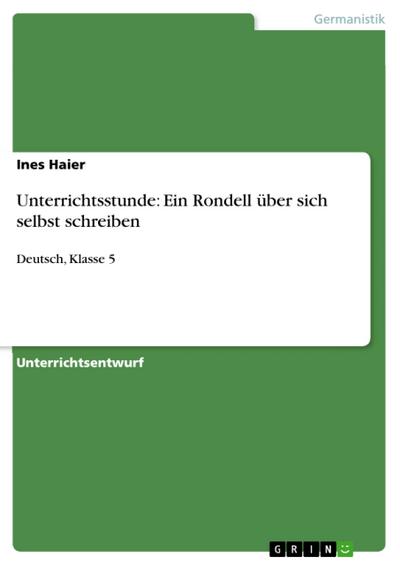 Germanistik

Ines Haier

Unterrichtsstunde: Ein Rondell über sich selbst schreiben

Deutsch, Klasse 5

Unterrichtsentwurf

GRIN